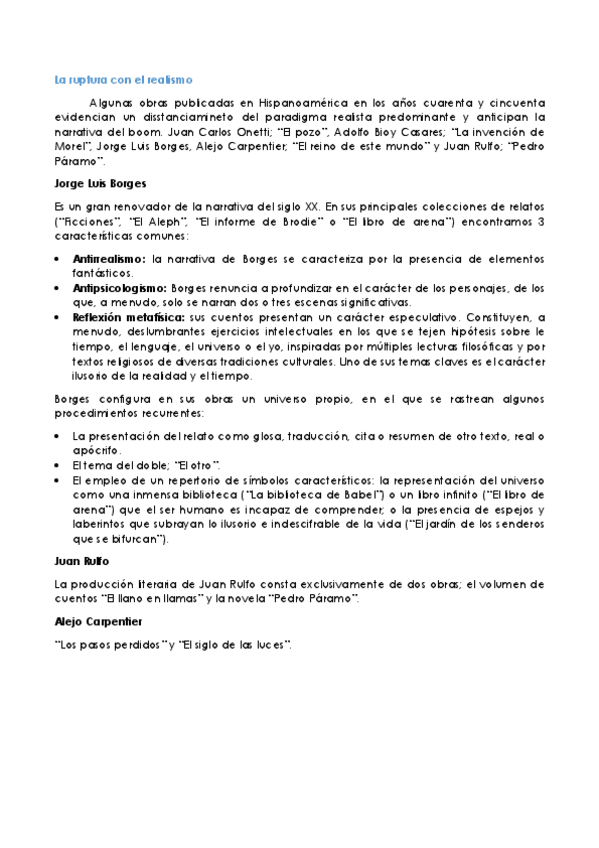 La ruptura con el realismo

Algunas obras publicadas en Hispanoamérica en los años cuarenta y cincuenta evidencian un disstanciamineto del paradigma realista predominante y anticipan la narrativa del boom. Juan Carlos Onetti; "El pozo", Adolfo Bioy Casares; "La invención de Morel", Jorge Luis Borges, Alejo Carpentier; "El reino de este mundo" y Juan Rulfo; "Pedro Páramo".

Jorge Luis Borges

Es un gran renovador de la narrativa del siglo XX. En sus principales colecciones de relatos ("Ficciones", "El Aleph", "El informe de Brodie" o "El libro de arena") encontramos 3 características comunes:

• Antirrealismo: la narrativa de Borges se caracteriza por la presencia de elementos fantásticos.
• Antipsicologismo: Borges renuncia a profundizar en el carácter de los personajes, de los que, a menudo, solo se narran dos o tres escenas significativas.
• Reflexión metafísica: sus cuentos presentan un carácter especulativo. Constituyen, a menudo, deslumbrantes ejercicios intelectuales en los que se tejen hipótesis sobre le tiempo, el lenguaje, el universo o el yo, inspiradas por múltiples lecturas filosóficas y por textos religiosos de diversas tradiciones culturales. Uno de sus temas claves es el carácter ilusorio de la realidad y el tiempo.

Borges configura en sus obras un universo propio, en el que se rastrean algunos procedimientos recurrentes:

• La presentación del relato como glosa, traducción, cita o resumen de otro texto, real o apócrifo.
• El tema del doble; "El otro".
• El empleo de un repertorio de símbolos característicos: la representación del universo como una inmensa biblioteca ("La biblioteca de Babel") o un libro infinito ("El libro de arena") que el ser humano es incapaz de comprender; o la presencia de espejos y laberintos que subrayan lo ilusorio e indescifrable de la vida ("El jardín de los senderos que se bifurcan").

Juan Rulfo

La producción literaria de Juan Rulfo consta exclusivamente de dos obras; el volumen de cuentos "El llano en llamas" y la novela "Pedro Páramo".

Alejo Carpentier

"Los pasos perdidos" y "El siglo de las luces".